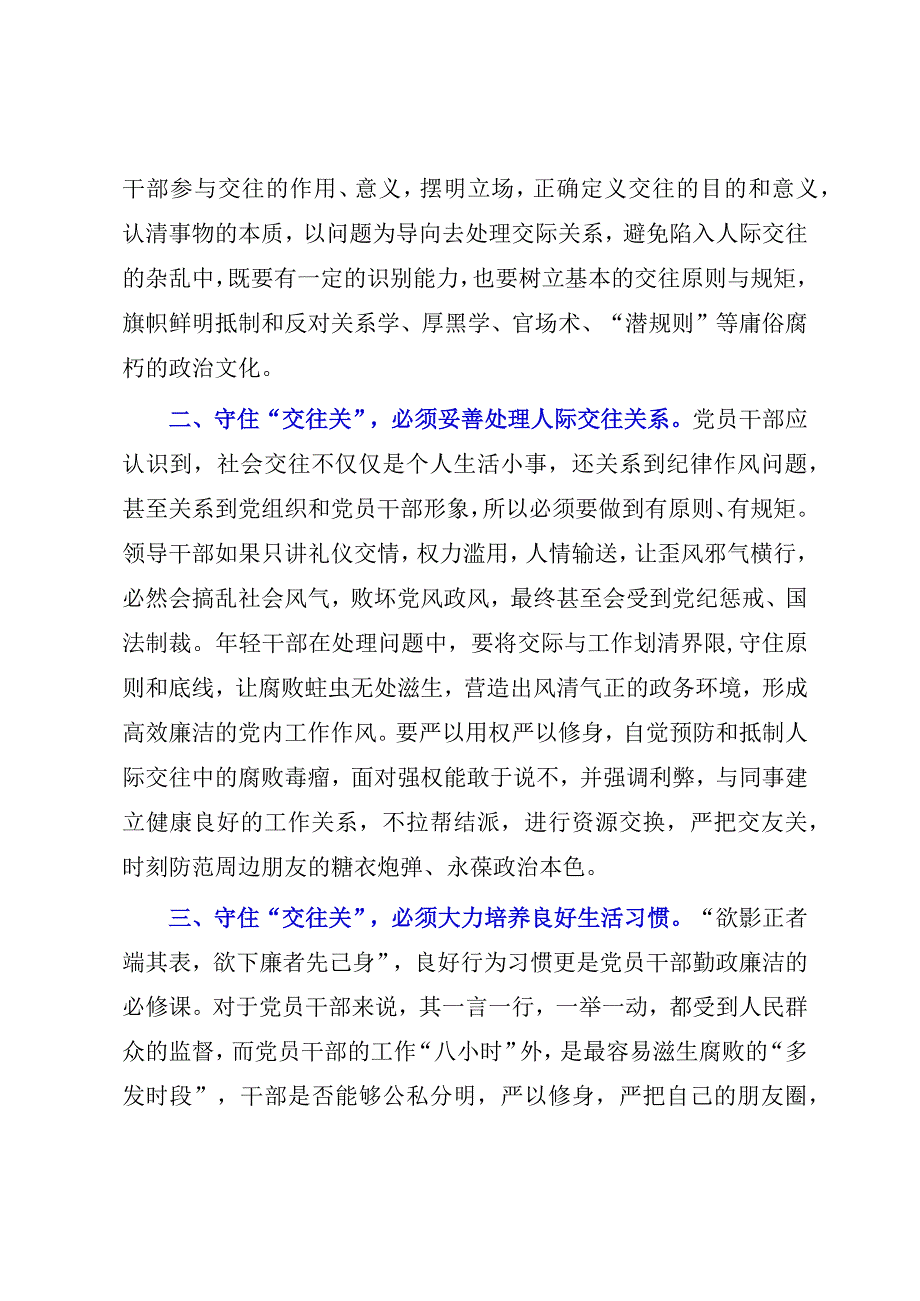 干部参与交往的作用、意义，摆明立场，正确定义交往的目的和意义，认清事物的本质，以问题为导向去处理交际关系，避免陷入人际交往的杂乱中，既要有一定的识别能力，也要树立基本的交往原则与规矩，旗帜鲜明抵制和反对关系学、厚黑学、官场术、“潜规则”等庸俗腐朽的政治文化。

二、守住“交往关”，必须妥善处理人际交往关系。党员干部应认识到，社会交往不仅仅是个人生活小事，还关系到纪律作风问题，甚至关系到党组织和党员干部形象，所以必须要做到有原则、有规矩。领导干部如果只讲礼仪交情，权力滥用，人情输送，让歪风邪气横行，必然会搞乱社会风气，败坏党风政风，最终甚至会受到党纪惩戒、国法制裁。年轻干部在处理问题中，要将交际与工作划清界限，守住原则和底线，让腐败蛀虫无处滋生，营造出风清气正的政务环境，形成高效廉洁的党内工作作风。要严以用权严以修身，自觉预防和抵制人际交往中的腐败毒瘤，面对强权能敢于说不，并强调利弊，与同事建立健康良好的工作关系，不拉帮结派，进行资源交换，严把交友关，时刻防范周边朋友的糖衣炮弹、永葆政治本色。

三、守住“交往关”，必须大力培养良好生活习惯。“欲影正者端其表，欲下廉者先己身”，良好行为习惯更是党员干部勤政廉洁的必修课。对于党员干部来说，其一言一行，一举一动，都受到人民群众的监督，而党员干部的工作“八小时”外，是最容易滋生腐败的“多发时段”，干部是否能够公私分明，严以修身，严把自己的朋友圈，